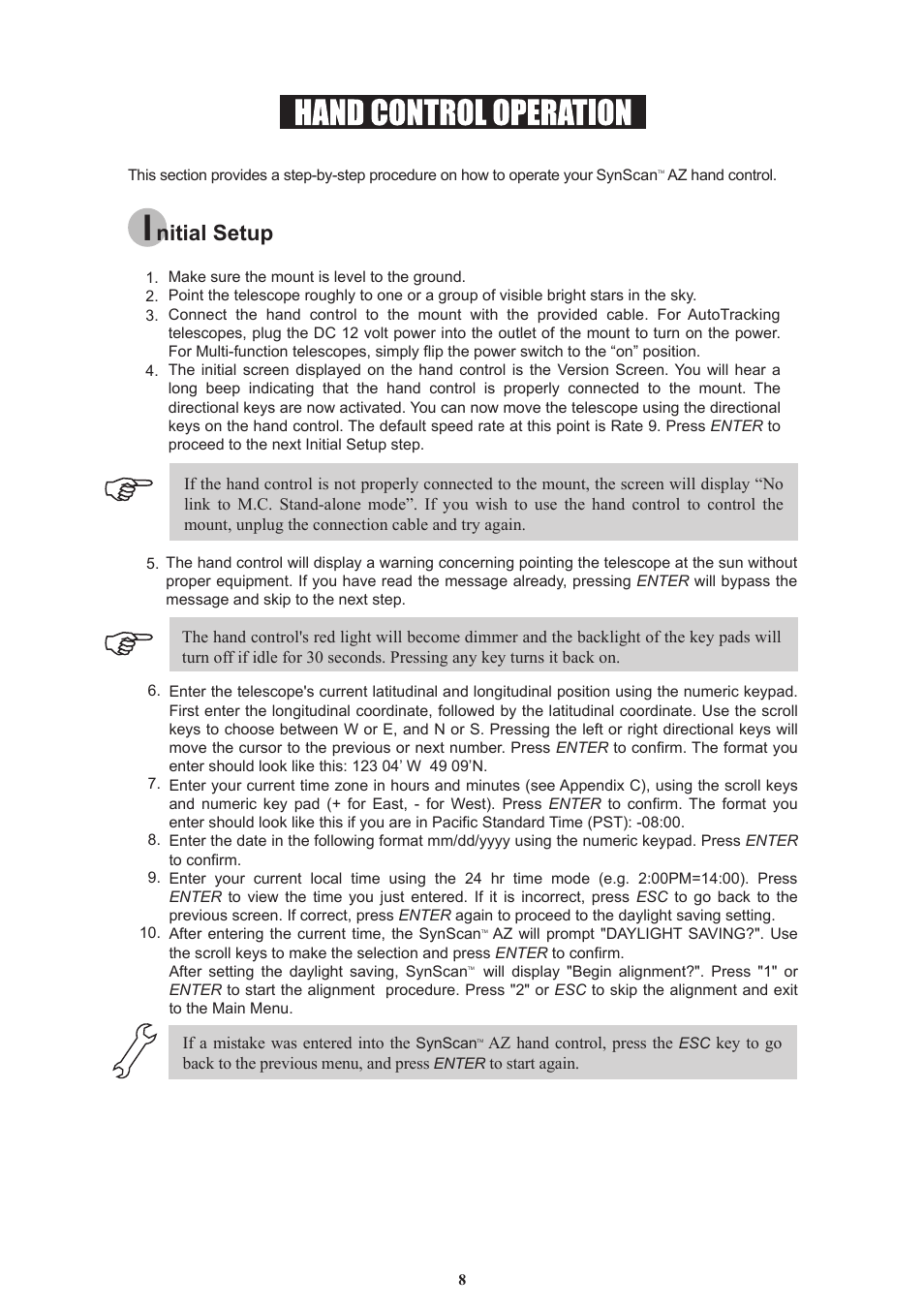 HAND CONTROL OPERATION

This section provides a step-by-step procedure on how to operate your SynScan™ AZ hand control.

Initial Setup

1. Make sure the mount is level to the ground.
2. Point the telescope roughly to one or a group of visible bright stars in the sky.
3. Connect the hand control to the mount with the provided cable. For AutoTracking telescopes, plug the DC 12 volt power into the outlet of the mount to turn on the power. For Multi-function telescopes, simply flip the power switch to the “on” position.
4. The initial screen displayed on the hand control is the Version Screen. You will hear a long beep indicating that the hand control is properly connected to the mount. The directional keys are now activated. You can now move the telescope using the directional keys on the hand control. The default speed rate at this point is Rate 9. Press ENTER to proceed to the next Initial Setup step.

If the hand control is not properly connected to the mount, the screen will display “No link to M.C. Stand-alone mode”. If you wish to use the hand control to control the mount, unplug the connection cable and try again.

5. The hand control will display a warning concerning pointing the telescope at the sun without proper equipment. If you have read the message already, pressing ENTER will bypass the message and skip to the next step.

The hand control's red light will become dimmer and the backlight of the key pads will turn off if idle for 30 seconds. Pressing any key turns it back on.

6. Enter the telescope's current latitudinal and longitudinal position using the numeric keypad. First enter the longitudinal coordinate, followed by the latitudinal coordinate. Use the scroll keys to choose between W or E, and N or S. Pressing the left or right directional keys will move the cursor to the previous or next number. Press ENTER to confirm. The format you enter should look like this: 123 04’ W 49 09’N.
7. Enter your current time zone in hours and minutes (see Appendix C), using the scroll keys and numeric key pad (+ for East, - for West). Press ENTER to confirm. The format you enter should look like this if you are in Pacific Standard Time (PST): -08:00.
8. Enter the date in the following format mm/dd/yyyy using the numeric keypad. Press ENTER to confirm.
9. Enter your current local time using the 24 hr time mode (e.g. 2:00PM=14:00). Press ENTER to view the time you just entered. If it is incorrect, press ESC to go back to the previous screen. If correct, press ENTER again to proceed to the daylight saving setting.
10. After entering the current time, the SynScan™ AZ will prompt "DAYLIGHT SAVING?". Use the scroll keys to make the selection and press ENTER to confirm.
After setting the daylight saving, SynScan™ will display "Begin alignment?". Press "1" or ENTER to start the alignment procedure. Press "2" or ESC to skip the alignment and exit to the Main Menu.

If a mistake was entered into the SynScan™ AZ hand control, press the ESC key to go back to the previous menu, and press ENTER to start again.

8